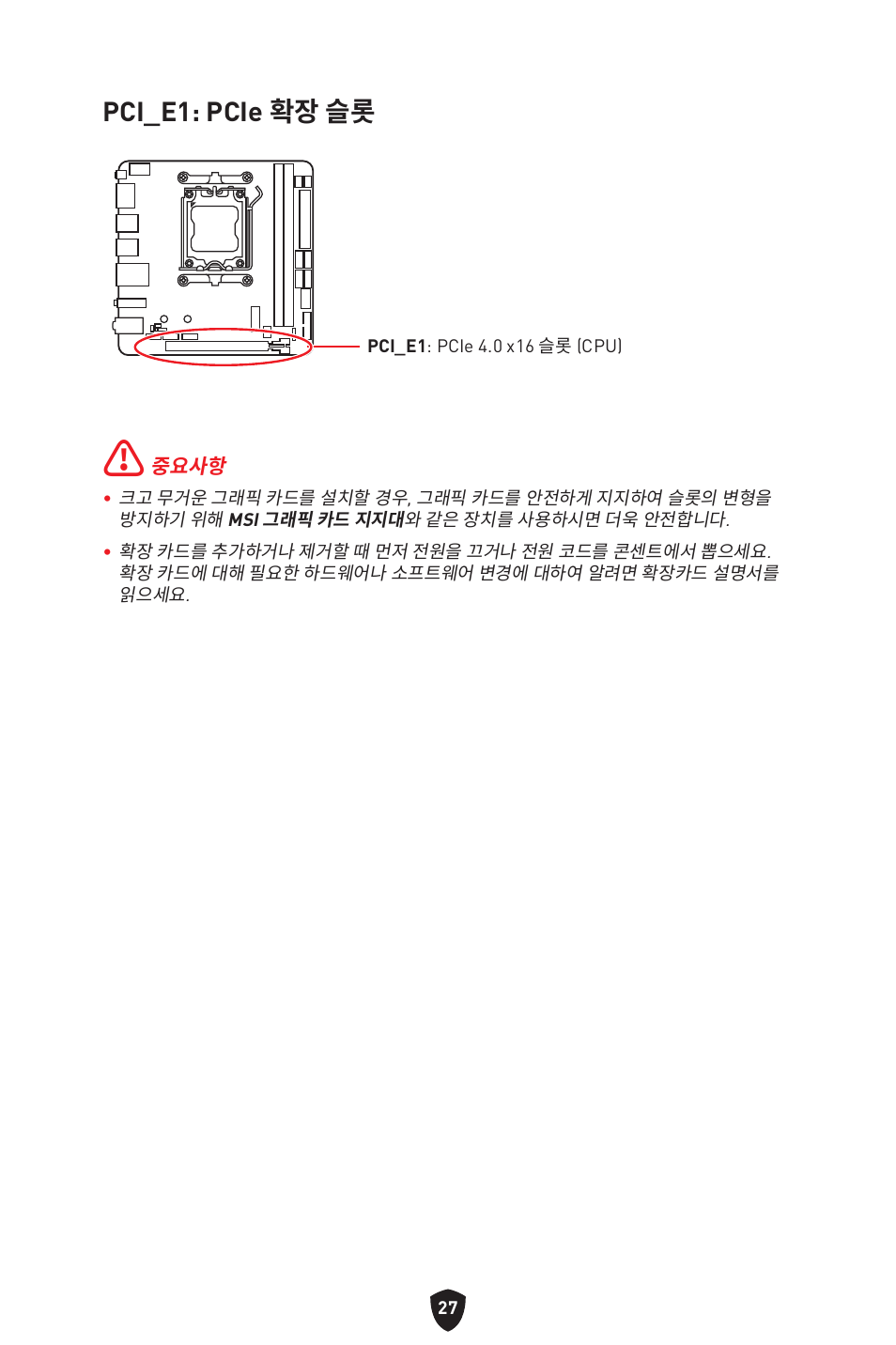 PCI_E1: PCIe 확장 슬롯

PCI_E1: PCIe 4.0 x16 슬롯 (CPU)

중요사항

• 크고 무거운 그래픽 카드를 설치할 경우, 그래픽 카드를 안전하게 지지하여 슬롯의 변형을 방지하기 위해 MSI 그래픽 카드 지지대와 같은 장치를 사용하시면 더욱 안전합니다.

• 확장 카드를 추가하거나 제거할 때 먼저 전원을 끄거나 전원 코드를 콘센트에서 뽑으세요. 확장 카드에 대해 필요한 하드웨어나 소프트웨어 변경에 대하여 알려면 확장카드 설명서를 읽으세요.

27